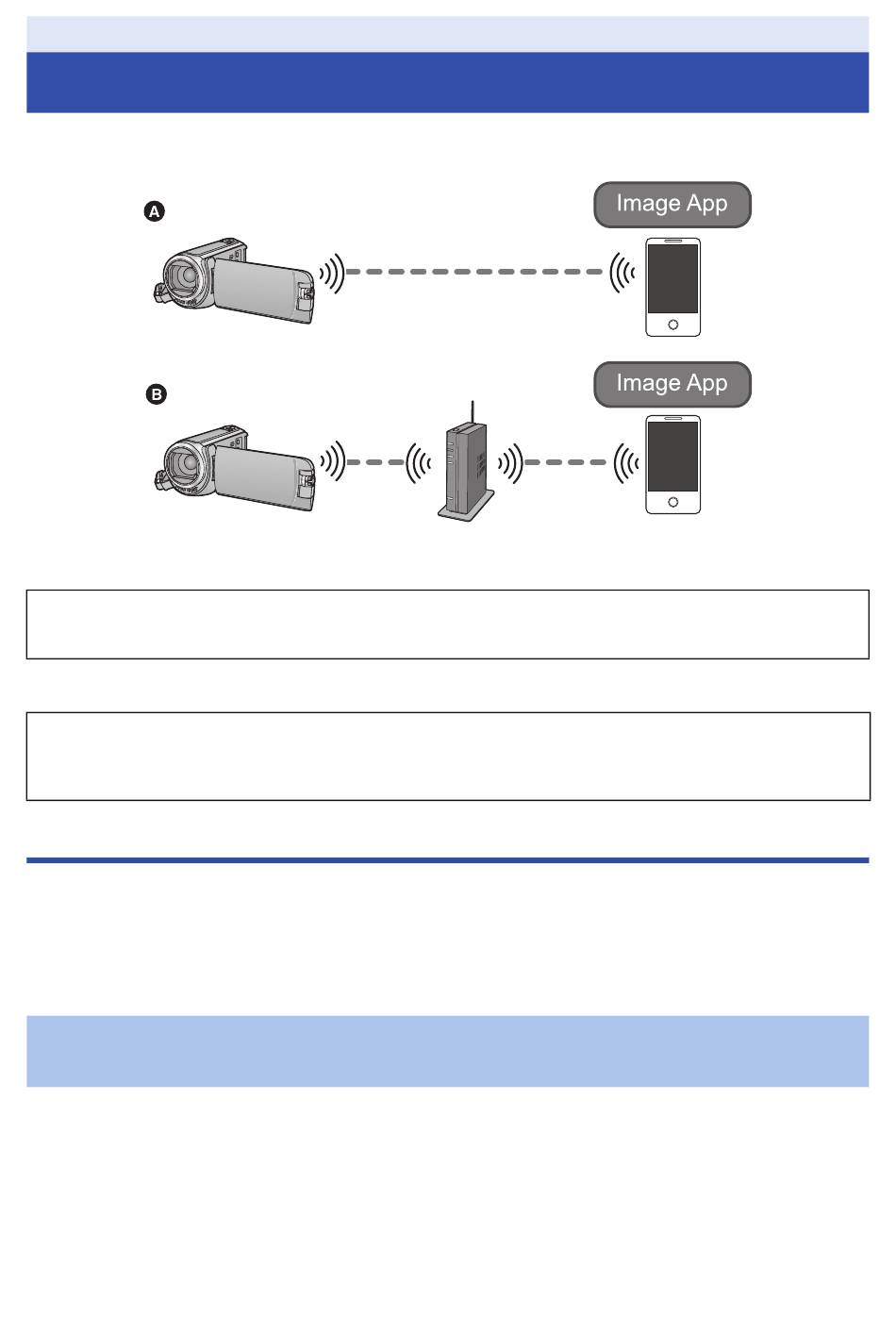 A

Image App

B

Image App